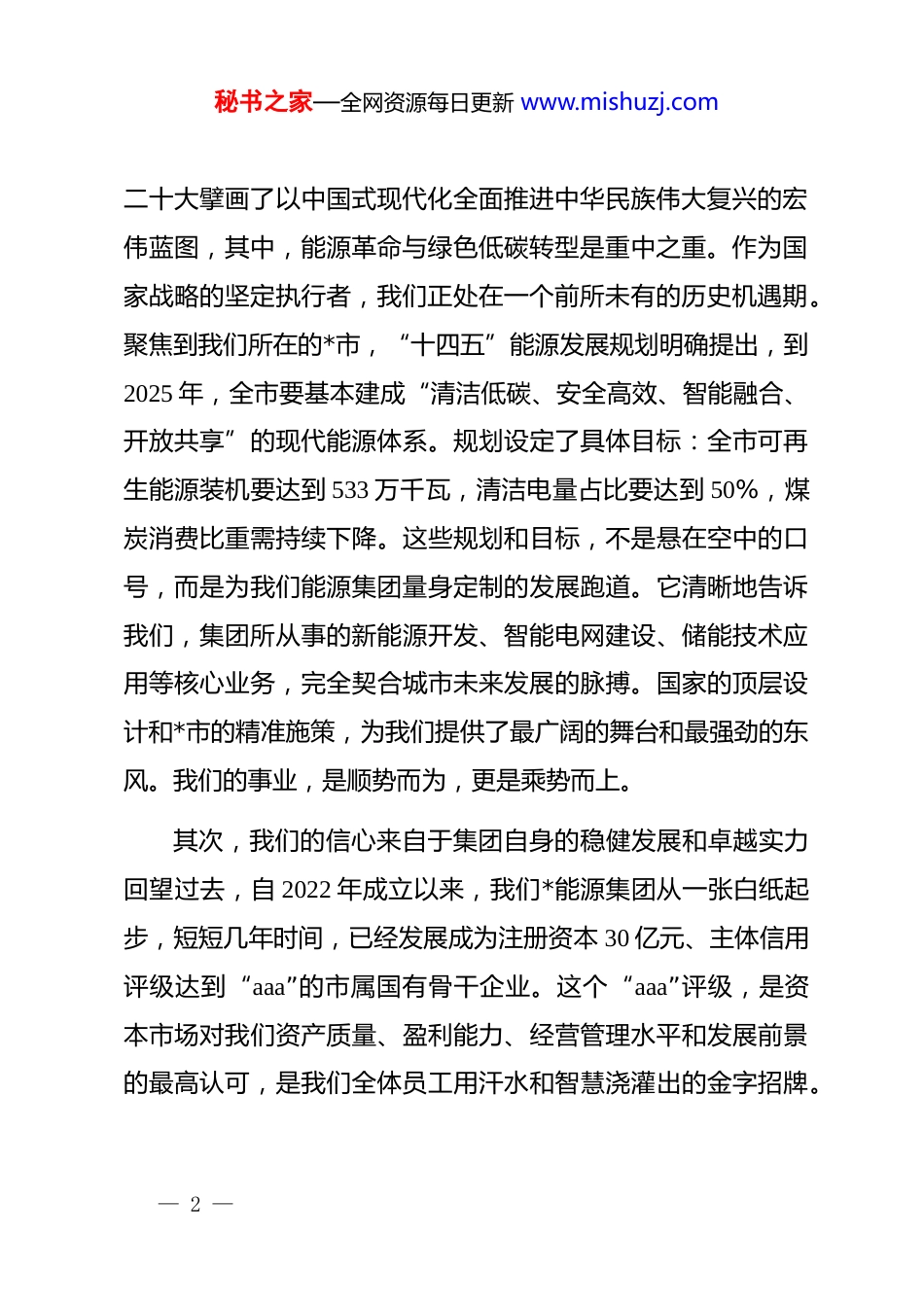 秘书之家—全网资源每日更新 www.mishuzj.com

二十大擘画了以中国式现代化全面推进中华民族伟大复兴的宏伟蓝图，其中，能源革命与绿色低碳转型是重中之重。作为国家战略的坚定执行者，我们正处在一个前所未有的历史机遇期。聚焦到我们所在的*市，“十四五”能源发展规划明确提出，到2025年，全市要基本建成“清洁低碳、安全高效、智能融合、开放共享”的现代能源体系。规划设定了具体目标：全市可再生能源装机要达到533万千瓦，清洁电量占比要达到50%，煤炭消费比重需持续下降。这些规划和目标，不是悬在空中的口号，而是为我们能源集团量身定制的发展跑道。它清晰地告诉我们，集团所从事的新能源开发、智能电网建设、储能技术应用等核心业务，完全契合城市未来发展的脉搏。国家的顶层设计和*市的精准施策，为我们提供了最广阔的舞台和最强劲的东风。我们的事业，是顺势而为，更是乘势而上。

其次，我们的信心来自于集团自身的稳健发展和卓越实力回望过去，自2022年成立以来，我们*能源集团从一张白纸起步，短短几年时间，已经发展成为注册资本30亿元、主体信用评级达到“aaa”的市属国有骨干企业。这个“aaa”评级，是资本市场对我们资产质量、盈利能力、经营管理水平和发展前景的最高认可，是我们全体员工用汗水和智慧浇灌出的金字招牌。

— 2 —